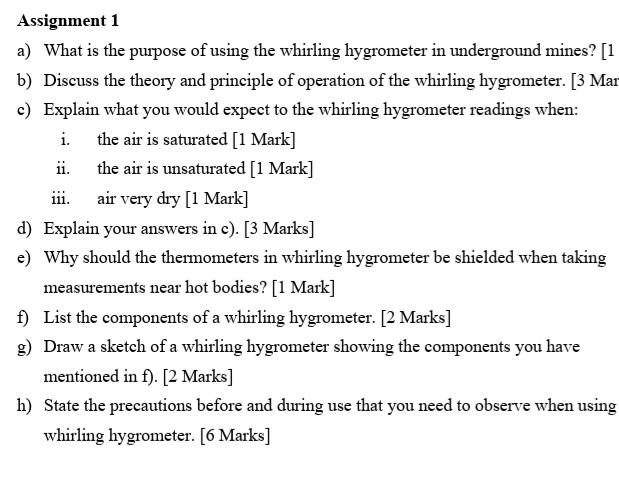 Assignment 1

a) What is the purpose of using the whirling hygrometer in underground mines? [1

b) Discuss the theory and principle of operation of the whirling hygrometer. [3 Mar

c) Explain what you would expect to the whirling hygrometer readings when:

i. the air is saturated [1 Mark]

ii. the air is unsaturated [1 Mark]

iii. air very dry [1 Mark]

d) Explain your answers in c). [3 Marks]

e) Why should the thermometers in whirling hygrometer be shielded when taking measurements near hot bodies? [1 Mark]

f) List the components of a whirling hygrometer. [2 Marks]

g) Draw a sketch of a whirling hygrometer showing the components you have mentioned in f). [2 Marks]

h) State the precautions before and during use that you need to observe when using whirling hygrometer. [6 Marks]